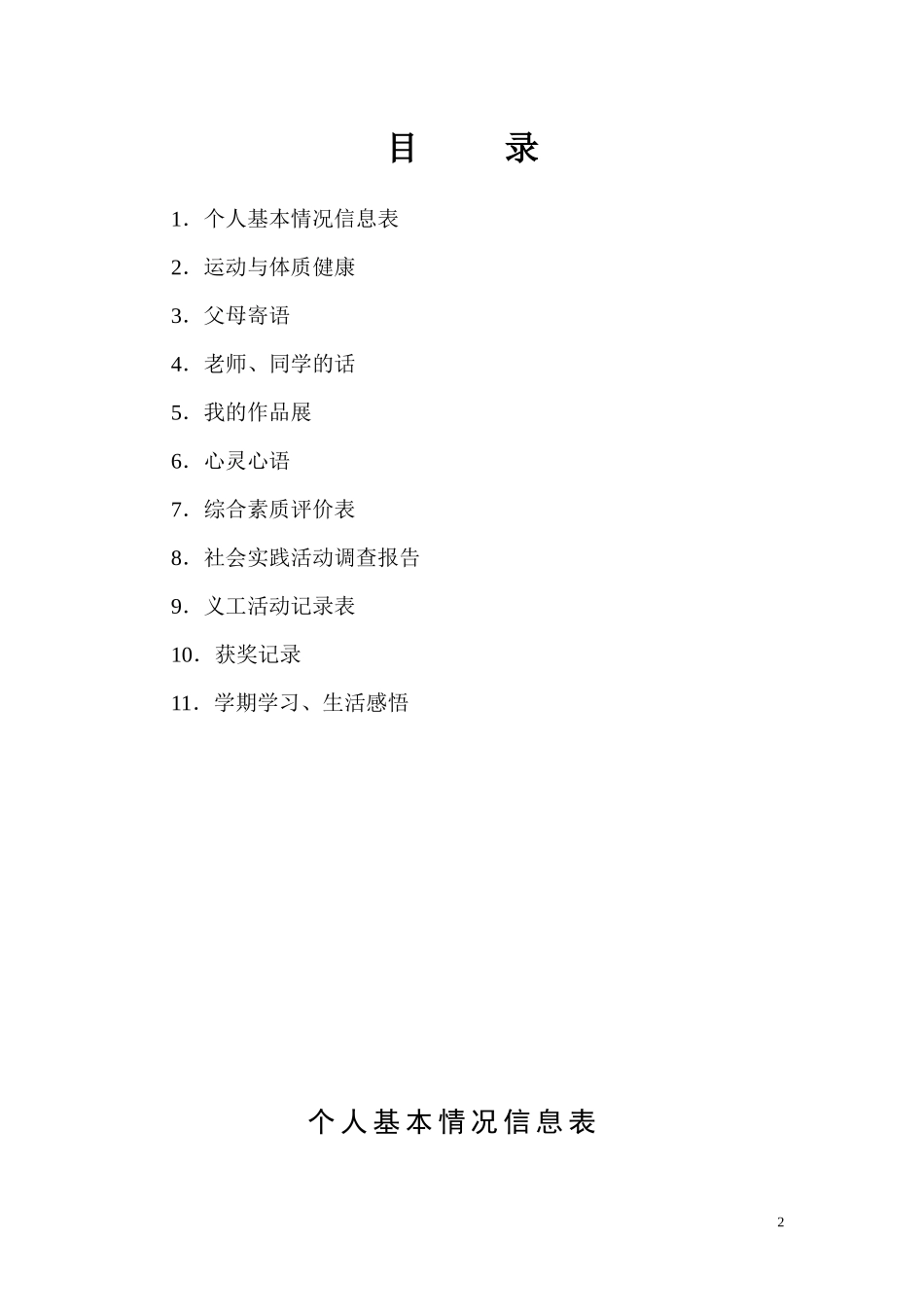 目　录

1．个人基本情况信息表

2．运动与体质健康

3．父母寄语

4．老师、同学的话

5．我的作品展

6．心灵心语

7．综合素质评价表

8．社会实践活动调查报告

9．义工活动记录表

10．获奖记录

11．学期学习、生活感悟

个人基本情况信息表

2